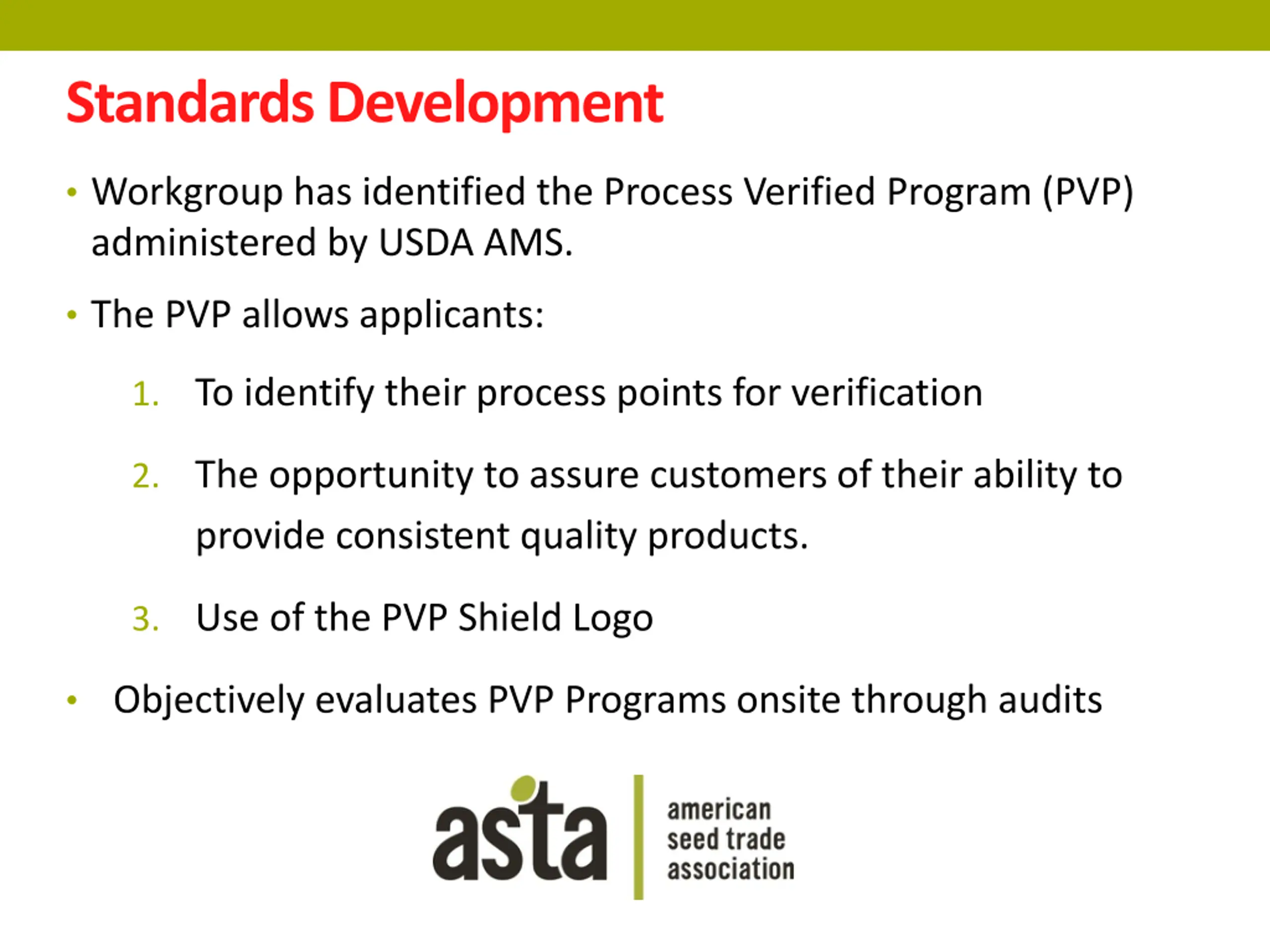 Standards Development

• Workgroup has identified the Process Verified Program (PVP) administered by USDA AMS.

• The PVP allows applicants:

1. To identify their process points for verification

2. The opportunity to assure customers of their ability to provide consistent quality products.

3. Use of the PVP Shield Logo

• Objectively evaluates PVP Programs onsite through audits

asta

american seed trade association